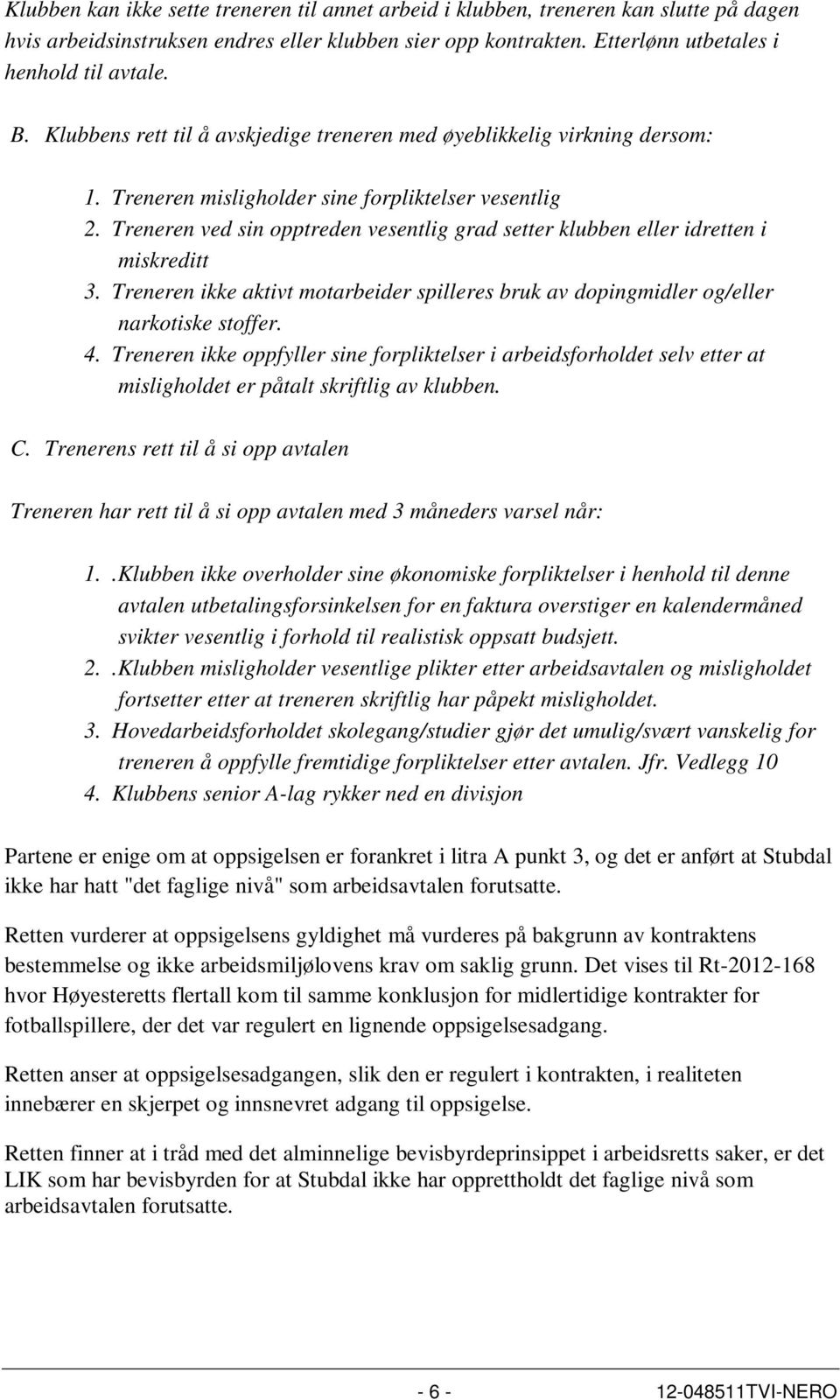 Klubben kan ikke sette treneren til annet arbeid i klubben, treneren kan slutte på dagen hvis arbeidsinstruksen endres eller klubben sier opp kontrakten. Etterlønn utbetales i henhold til avtale.

B. Klubbens rett til å avskjedige treneren med øyeblikkelig virkning dersom:

1. Treneren misligholder sine forpliktelser vesentlig
2. Treneren ved sin opptreden vesentlig grad setter klubben eller idretten i miskreditt
3. Treneren ikke aktivt motarbeider spilleres bruk av dopingmidler og/eller narkotiske stoffer.
4. Treneren ikke oppfyller sine forpliktelser i arbeidsforholdet selv etter at misligholdet er påtalt skriftlig av klubben.

C. Trenerens rett til å si opp avtalen

Treneren har rett til å si opp avtalen med 3 måneders varsel når:

1. .Klubben ikke overholder sine økonomiske forpliktelser i henhold til denne avtalen utbetalingsforsinkelsen for en faktura overstiger en kalendermåned svikter vesentlig i forhold til realistisk oppsatt budsjett.
2. .Klubben misligholder vesentlige plikter etter arbeidsavtalen og misligholdet fortsetter etter at treneren skriftlig har påpekt misligholdet.
3. Hovedarbeidsforholdet skolegang/studier gjør det umulig/svært vanskelig for treneren å oppfylle fremtidige forpliktelser etter avtalen. Jfr. Vedlegg 10
4. Klubbens senior A-lag rykker ned en divisjon

Partene er enige om at oppsigelsen er forankret i litra A punkt 3, og det er anført at Stubdal ikke har hatt "det faglige nivå" som arbeidsavtalen forutsatte.

Retten vurderer at oppsigelsens gyldighet må vurderes på bakgrunn av kontraktens bestemmelse og ikke arbeidsmiljølovens krav om saklig grunn. Det vises til Rt-2012-168 hvor Høyesteretts flertall kom til samme konklusjon for midlertidige kontrakter for fotballspillere, der det var regulert en lignende oppsigelsesadgang.

Retten anser at oppsigelsesadgangen, slik den er regulert i kontrakten, i realiteten innebærer en skjerpet og innsnevret adgang til oppsigelse.

Retten finner at i tråd med det alminnelige bevisbyrdeprinsippet i arbeidsretts saker, er det LIK som har bevisbyrden for at Stubdal ikke har opprettholdt det faglige nivå som arbeidsavtalen forutsatte.

- 6 -

12-048511TVI-NERO